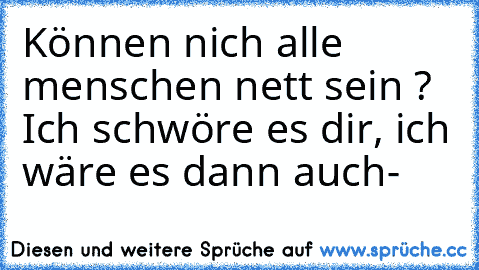 Können nich alle menschen nett sein ? Ich schwöre es dir, ich wäre es dann auch-

Diesen und weitere Sprüche auf www.sprüche.cc